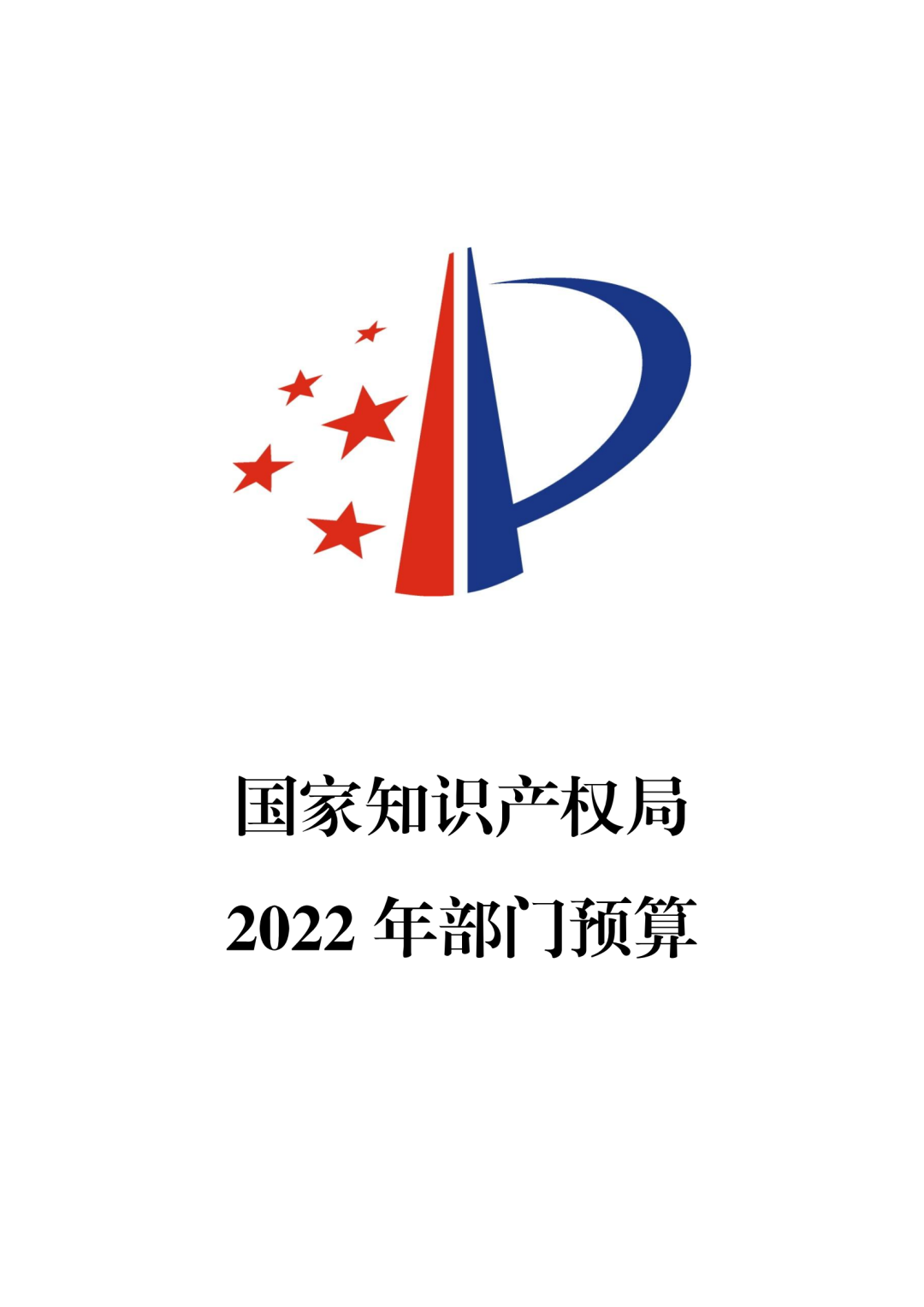 国家知识产权局

2022 年部门预算